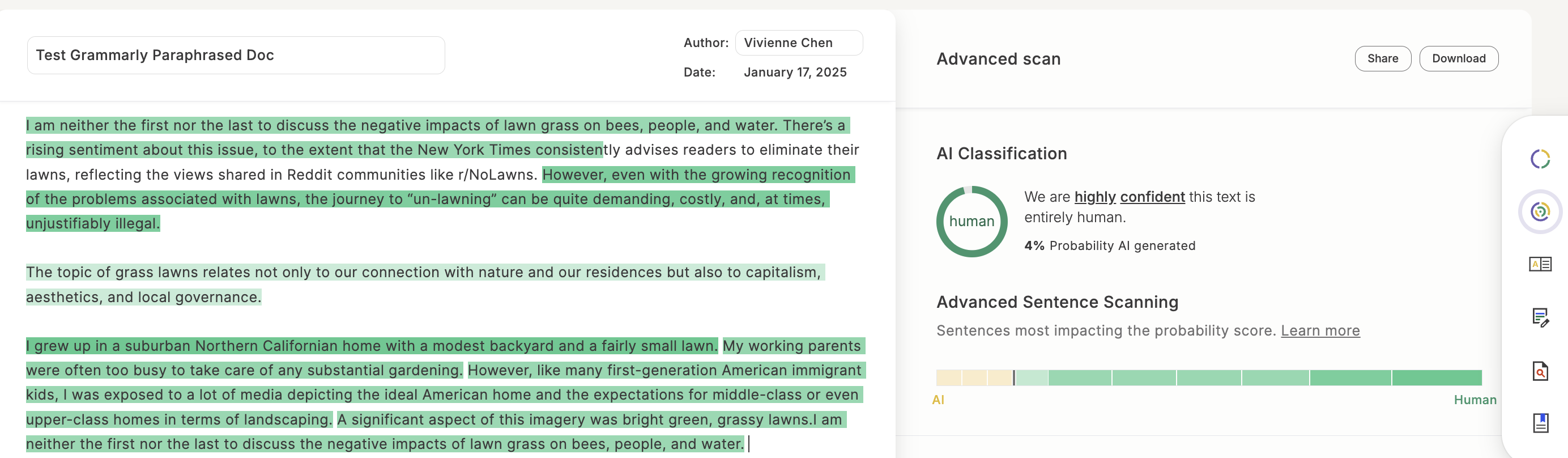 Test Grammarly Paraphrased Doc

Author: Vivienne Chen

Date: January 17, 2025

I am neither the first nor the last to discuss the negative impacts of lawn grass on bees, people, and water. There's a rising sentiment about this issue, to the extent that the New York Times consistently advises readers to eliminate their lawns, reflecting the views shared in Reddit communities like r/NoLawns. However, even with the growing recognition of the problems associated with lawns, the journey to "un-lawning" can be quite demanding, costly, and, at times, unjustifiably illegal.

The topic of grass lawns relates not only to our connection with nature and our residences but also to capitalism, aesthetics, and local governance.

I grew up in a suburban Northern Californian home with a modest backyard and a fairly small lawn. My working parents were often too busy to take care of any substantial gardening. However, like many first-generation American immigrant kids, I was exposed to a lot of media depicting the ideal American home and the expectations for middle-class or even upper-class homes in terms of landscaping. A significant aspect of this imagery was bright green, grassy lawns.I am neither the first nor the last to discuss the negative impacts of lawn grass on bees, people, and water.

Advanced scan

Share

Download

AI Classification

human

We are highly confident this text is entirely human.

4% Probability AI generated

Advanced Sentence Scanning

Sentences most impacting the probability score. Learn more

AI

Human